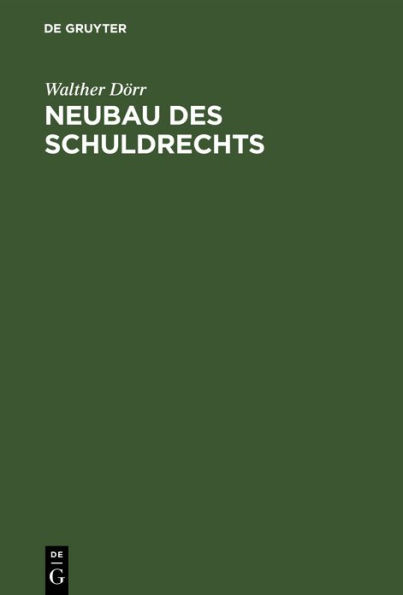 DE GRUYTER

Walther Dörr

NEUBAU DES SCHULDRECHTS

DE
G